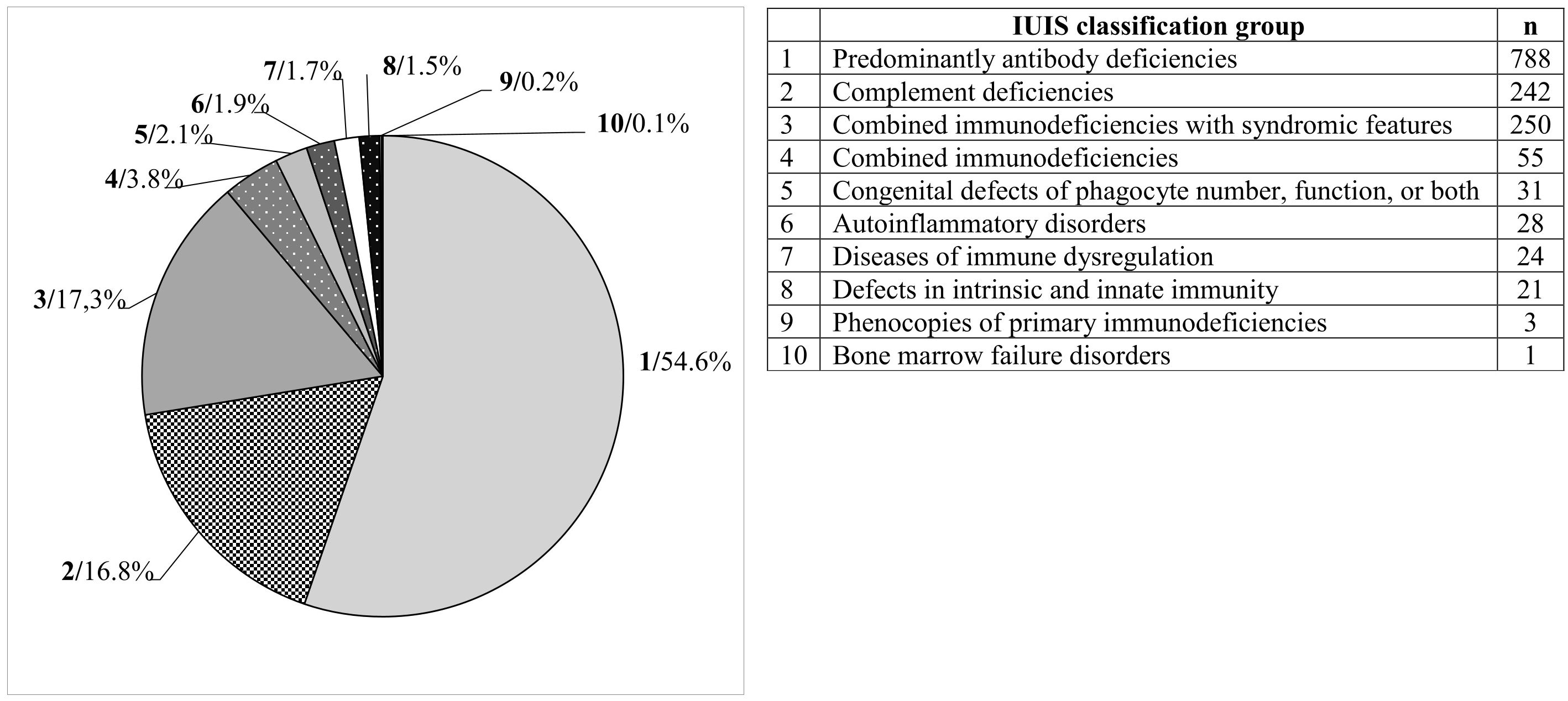 7/1.7%
8/1.5%
9/0.2%
6/1.9%
10/0.1%
5/2.1%
4/3.8%
3/17,3%
1/54.6%
2/16.8%

|  | IUIS classification group | n |
|---|---|---|
| 1 | Predominantly antibody deficiencies | 788 |
| 2 | Complement deficiencies | 242 |
| 3 | Combined immunodeficiencies with syndromic features | 250 |
| 4 | Combined immunodeficiencies | 55 |
| 5 | Congenital defects of phagocyte number, function, or both | 31 |
| 6 | Autoinflammatory disorders | 28 |
| 7 | Diseases of immune dysregulation | 24 |
| 8 | Defects in intrinsic and innate immunity | 21 |
| 9 | Phenocopies of primary immunodeficiencies | 3 |
| 10 | Bone marrow failure disorders | 1 |